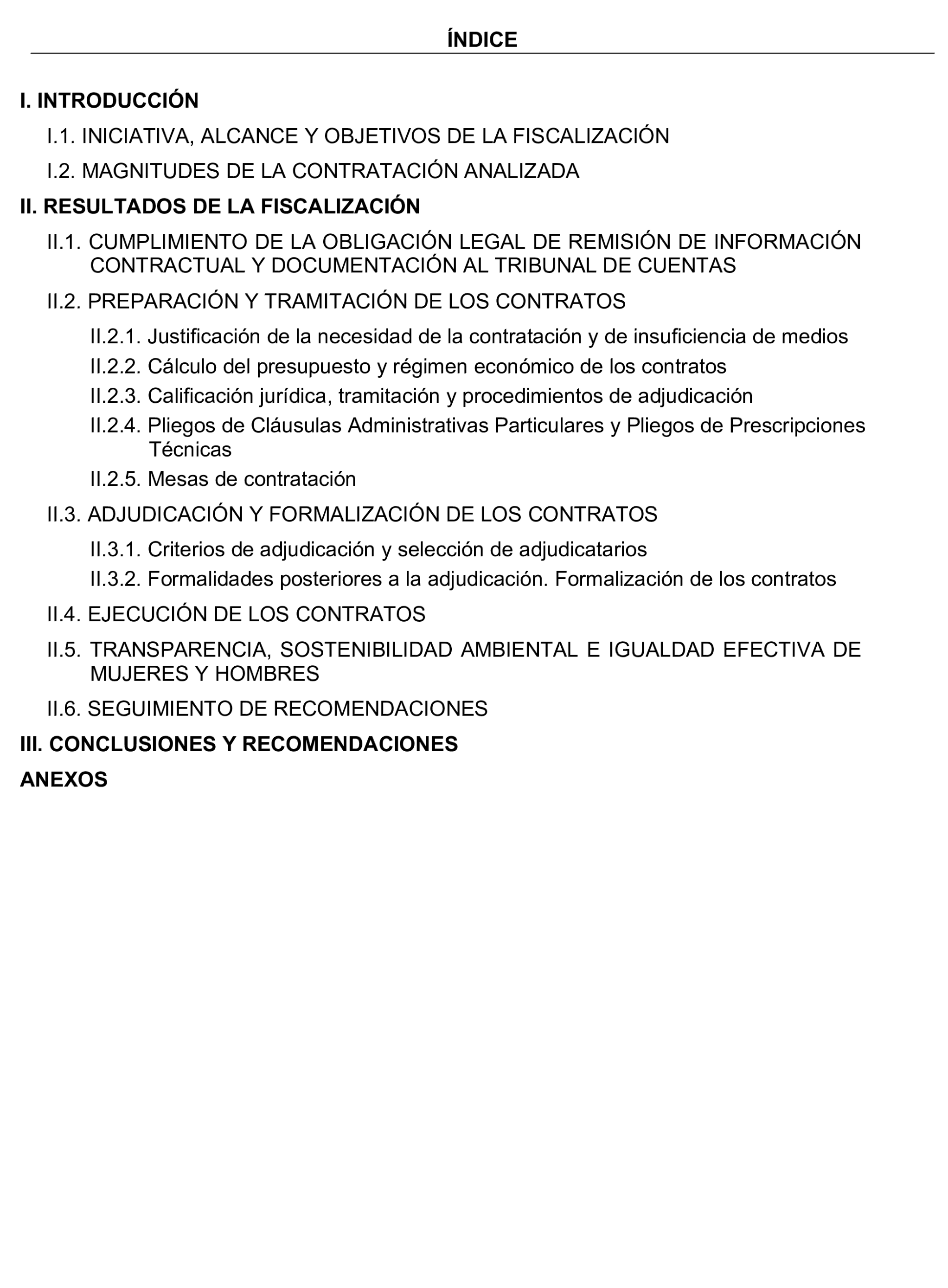 ÍNDICE

I. INTRODUCCIÓN

I.1. INICIATIVA, ALCANCE Y OBJETIVOS DE LA FISCALIZACIÓN

I.2. MAGNITUDES DE LA CONTRATACIÓN ANALIZADA

II. RESULTADOS DE LA FISCALIZACIÓN

II.1. CUMPLIMIENTO DE LA OBLIGACIÓN LEGAL DE REMISIÓN DE INFORMACIÓN CONTRACTUAL Y DOCUMENTACIÓN AL TRIBUNAL DE CUENTAS

II.2. PREPARACIÓN Y TRAMITACIÓN DE LOS CONTRATOS

II.2.1. Justificación de la necesidad de la contratación y de insuficiencia de medios

II.2.2. Cálculo del presupuesto y régimen económico de los contratos

II.2.3. Calificación jurídica, tramitación y procedimientos de adjudicación

II.2.4. Pliegos de Cláusulas Administrativas Particulares y Pliegos de Prescripciones Técnicas

II.2.5. Mesas de contratación

II.3. ADJUDICACIÓN Y FORMALIZACIÓN DE LOS CONTRATOS

II.3.1. Criterios de adjudicación y selección de adjudicatarios

II.3.2. Formalidades posteriores a la adjudicación. Formalización de los contratos

II.4. EJECUCIÓN DE LOS CONTRATOS

II.5. TRANSPARENCIA, SOSTENIBILIDAD AMBIENTAL E IGUALDAD EFECTIVA DE MUJERES Y HOMBRES

II.6. SEGUIMIENTO DE RECOMENDACIONES

III. CONCLUSIONES Y RECOMENDACIONES

ANEXOS